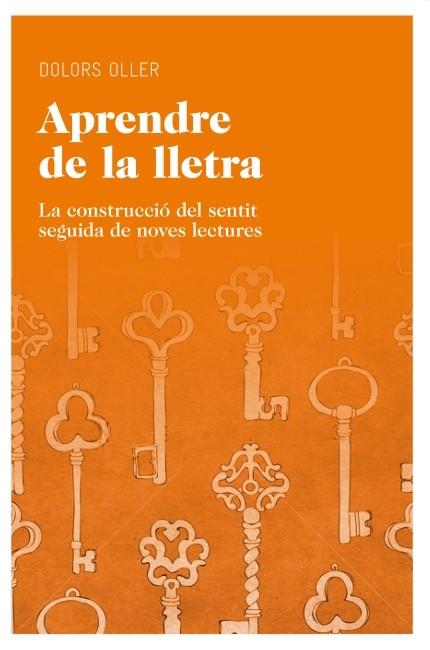 DOLORS OLLER

Aprendre de la lletra

La construcció del sentit seguida de noves lectures